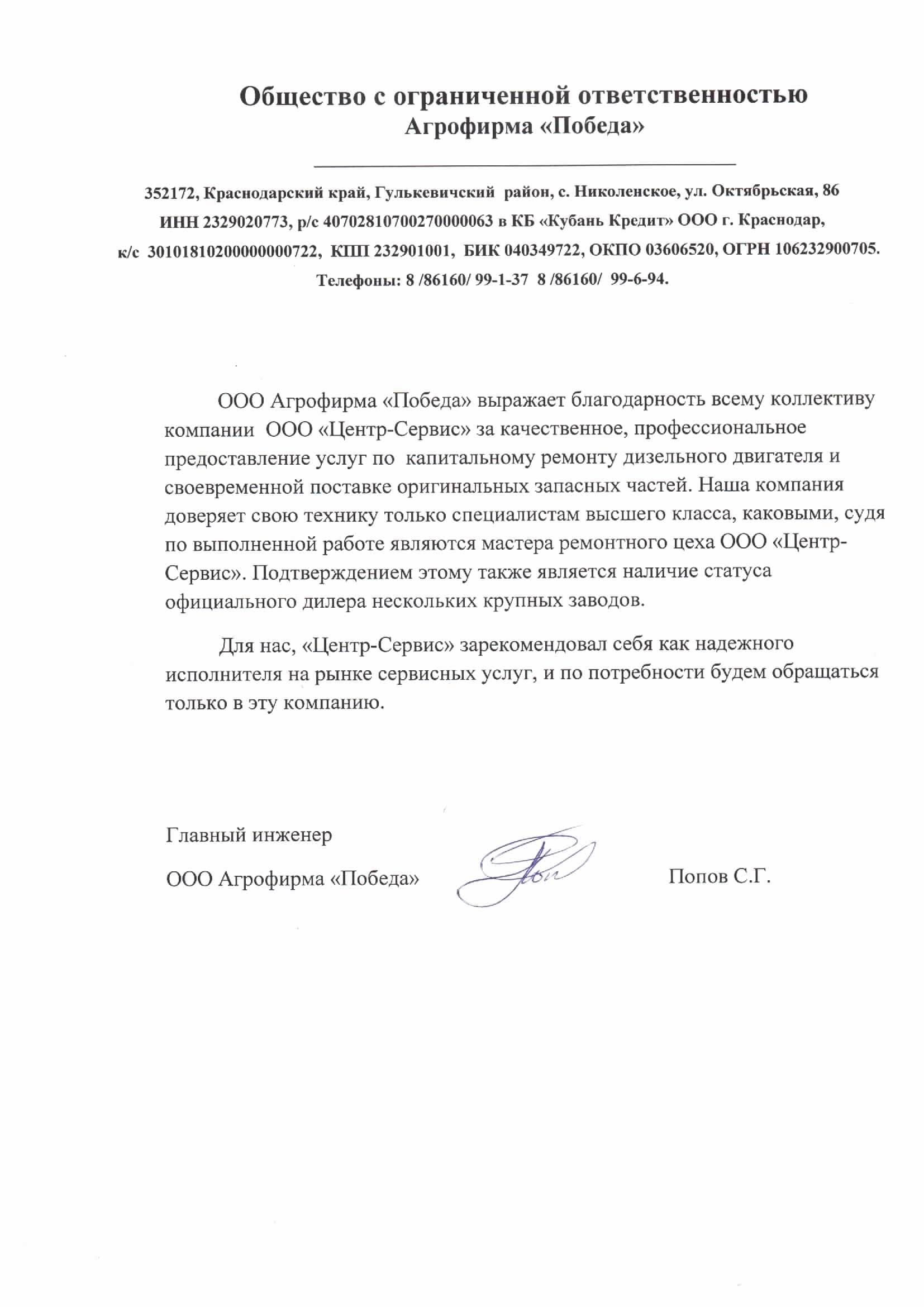 Общество с ограниченной ответственностью
Агрофирма «Победа»

352172, Краснодарский край, Гулькевичский район, с. Николенское, ул. Октябрьская, 86
ИНН 2329020773, р/с 40702810700270000063 в КБ «Кубань Кредит» ООО г. Краснодар,
к/с 30101810200000000722, КПП 232901001, БИК 040349722, ОКПО 03606520, ОГРН 106232900705.
Телефоны: 8 /86160/ 99-1-37 8 /86160/ 99-6-94.

ООО Агрофирма «Победа» выражает благодарность всему коллективу компании ООО «Центр-Сервис» за качественное, профессиональное предоставление услуг по капитальному ремонту дизельного двигателя и своевременной поставке оригинальных запасных частей. Наша компания доверяет свою технику только специалистам высшего класса, каковыми, судя по выполненной работе являются мастера ремонтного цеха ООО «Центр-Сервис». Подтверждением этому также является наличие статуса официального дилера нескольких крупных заводов.

Для нас, «Центр-Сервис» зарекомендовал себя как надежного исполнителя на рынке сервисных услуг, и по потребности будем обращаться только в эту компанию.

Главный инженер
ООО Агрофирма «Победа»
Попов С.Г.